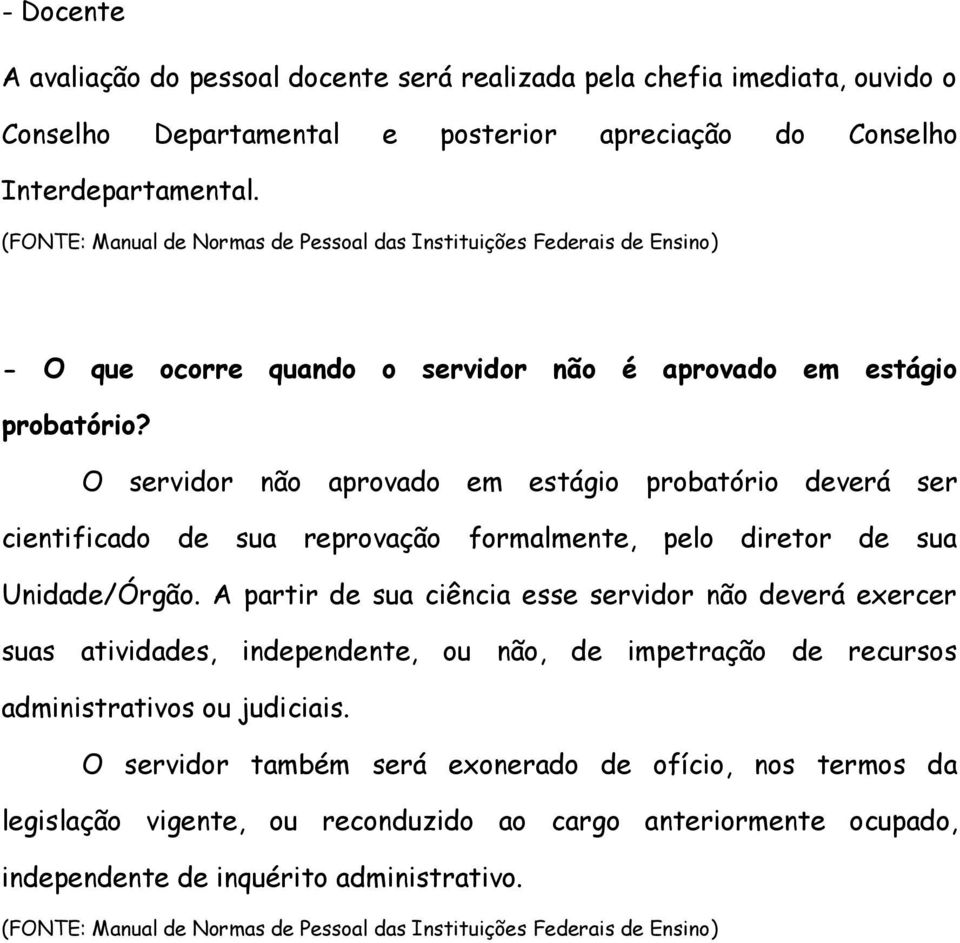 - Docente

A avaliação do pessoal docente será realizada pela chefia imediata, ouvido o Conselho Departamental e posterior apreciação do Conselho Interdepartamental.

(FONTE: Manual de Normas de Pessoal das Instituições Federais de Ensino)

- O que ocorre quando o servidor não é aprovado em estágio probatório?

O servidor não aprovado em estágio probatório deverá ser cientificado de sua reprovação formalmente, pelo diretor de sua Unidade/Órgão. A partir de sua ciência esse servidor não deverá exercer suas atividades, independente, ou não, de impetração de recursos administrativos ou judiciais.

O servidor também será exonerado de ofício, nos termos da legislação vigente, ou reconduzido ao cargo anteriormente ocupado, independente de inquérito administrativo.

(FONTE: Manual de Normas de Pessoal das Instituições Federais de Ensino)